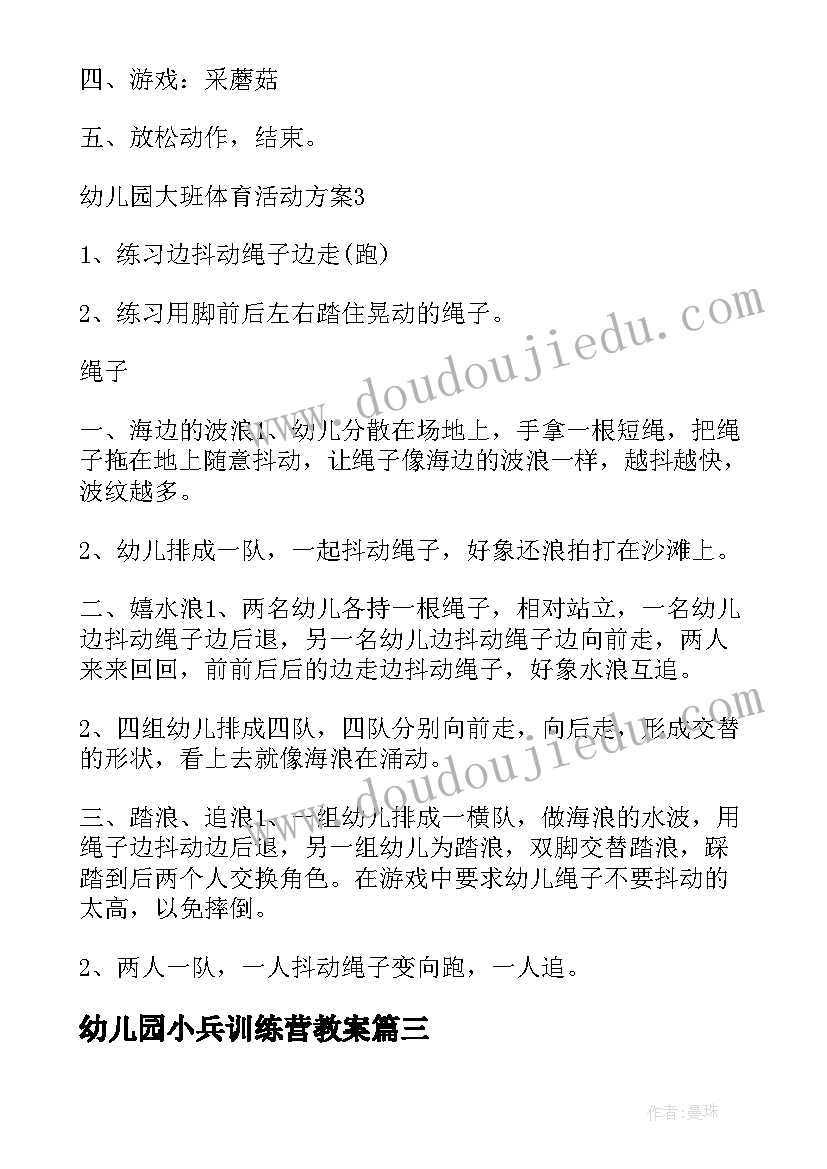 四、游戏：采蘑菇

五、放松动作，结束。

幼儿园大班体育活动方案3

1、练习边抖动绳子边走(跑)

2、练习用脚前后左右踏住晃动的绳子。

绳子

一、海边的波浪1、幼儿分散在场地上，手拿一根短绳，把绳子拖在地上随意抖动，让绳子像海边的波浪一样，越抖越快，波纹越多。

2、幼儿排成一队，一起抖动绳子，好象还浪拍打在沙滩上。

二、嬉水浪1、两名幼儿各持一根绳子，相对站立，一名幼儿边抖动绳子边后退，另一名幼儿边抖动绳子边向前走，两人来来回回，前前后后的边走边抖动绳子，好象水浪互追。

2、四组幼儿排成四队，四队分别向前走，向后走，形成交替的形状，看上去就像海浪在涌动。

三、踏浪、追浪1、一组幼儿排成一横队，做海浪的水波，用绳子边抖动边后退，另一组幼儿为踏浪，双脚交替踏浪，踩踏到后两个人交换角色。在游戏中要求幼儿绳子不要抖动的太高，以免摔倒。

2、两人一队，一人抖动绳子变向跑，一人追。

幼儿园小兵训练营教案篇三

www.doudoujiedu.com

www.doudoujiedu.com

作者：曼珠